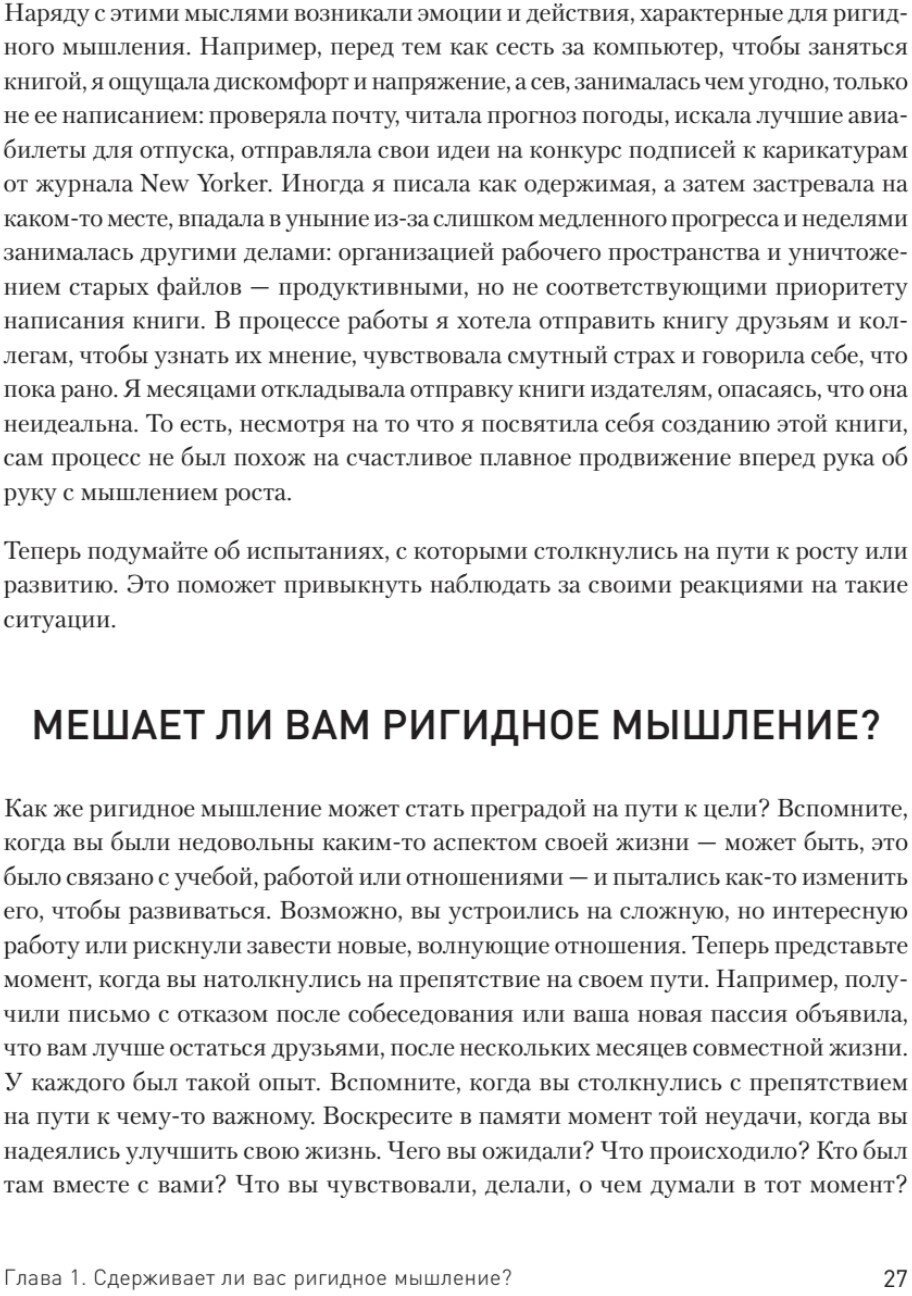 Наряду с этими мыслями возникали эмоции и действия, характерные для ригидного мышления. Например, перед тем как сесть за компьютер, чтобы заняться книгой, я ощущала дискомфорт и напряжение, а сев, занималась чем угодно, только не ее написанием: проверяла почту, читала прогноз погоды, искала лучшие авиабилеты для отпуска, отправляла свои идеи на конкурс подписей к карикатурам от журнала New Yorker. Иногда я писала как одержимая, а затем застревала на каком-то месте, впадала в уныние из-за слишком медленного прогресса и неделями занималась другими делами: организацией рабочего пространства и уничтожением старых файлов — продуктивными, но не соответствующими приоритету написания книги. В процессе работы я хотела отправить книгу друзьям и коллегам, чтобы узнать их мнение, чувствовала смутный страх и говорила себе, что пока рано. Я месяцами откладывала отправку книги издателям, опасаясь, что она неидеальна. То есть, несмотря на то что я посвятила себя созданию этой книги, сам процесс не был похож на счастливое плавное продвижение вперед рука об руку с мышлением роста.

Теперь подумайте об испытаниях, с которыми столкнулись на пути к росту или развитию. Это поможет привыкнуть наблюдать за своими реакциями на такие ситуации.

МЕШАЕТ ЛИ ВАМ РИГИДНОЕ МЫШЛЕНИЕ?

Как же ригидное мышление может стать преградой на пути к цели? Вспомните, когда вы были недовольны каким-то аспектом своей жизни — может быть, это было связано с учебой, работой или отношениями — и пытались как-то изменить его, чтобы развиваться. Возможно, вы устроились на сложную, но интересную работу или рискнули завести новые, волнующие отношения. Теперь представьте момент, когда вы натолкнулись на препятствие на своем пути. Например, получили письмо с отказом после собеседования или ваша новая пассия объявила, что вам лучше остаться друзьями, после нескольких месяцев совместной жизни. У каждого был такой опыт. Вспомните, когда вы столкнулись с препятствием на пути к чему-то важному. Воскресите в памяти момент той неудачи, когда вы надеялись улучшить свою жизнь. Чего вы ожидали? Что происходило? Кто был там вместе с вами? Что вы чувствовали, делали, о чем думали в тот момент?

Глава 1. Сдерживает ли вас ригидное мышление? 27